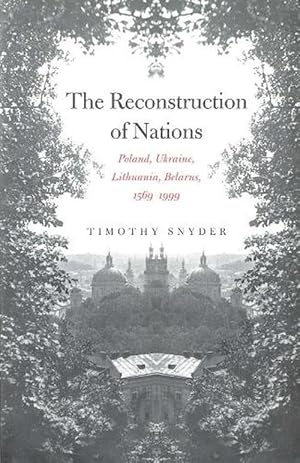 The Reconstruction of Nations

Poland, Ukraine, Lithuania, Belarus, 1569–1999

TIMOTHY SNYDER